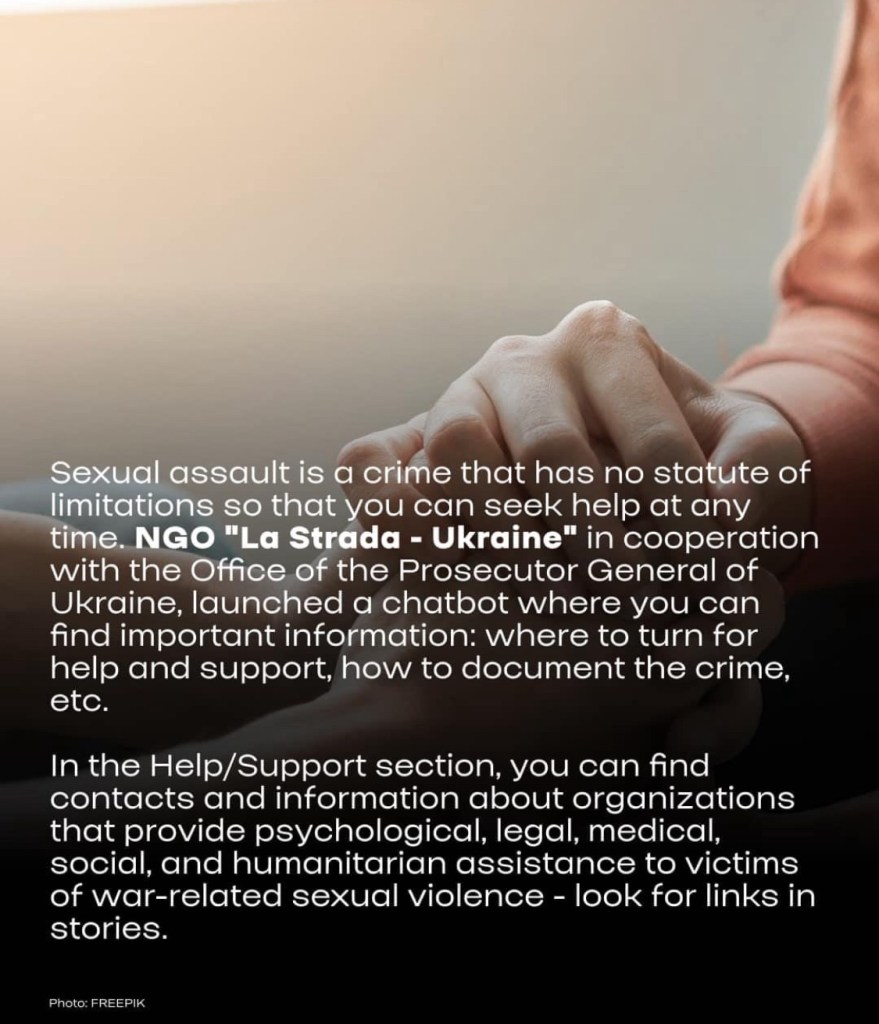 Sexual assault is a crime that has no statute of limitations so that you can seek help at any time. NGO "La Strada - Ukraine" in cooperation with the Office of the Prosecutor General of Ukraine, launched a chatbot where you can find important information: where to turn for help and support, how to document the crime, etc.

In the Help/Support section, you can find contacts and information about organizations that provide psychological, legal, medical, social, and humanitarian assistance to victims of war-related sexual violence - look for links in stories.

Photo: FREEPIK